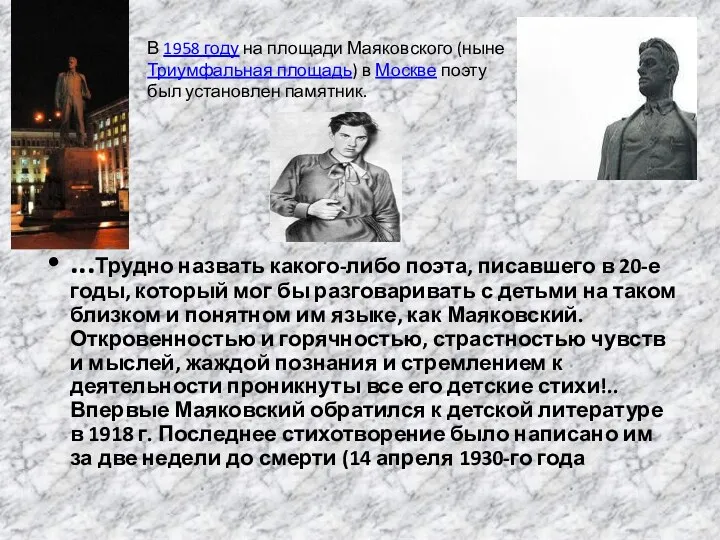 В 1958 году на площади Маяковского (ныне Триумфальная площадь) в Москве поэту был установлен памятник.

• ...Трудно назвать какого-либо поэта, писавшего в 20-е годы, который мог бы разговаривать с детьми на таком близком и понятном им языке, как Маяковский. Откровенностью и горячностью, страстностью чувств и мыслей, жаждой познания и стремлением к деятельности проникнуты все его детские стихи!.. Впервые Маяковский обратился к детской литературе в 1918 г. Последнее стихотворение было написано им за две недели до смерти (14 апреля 1930-го года